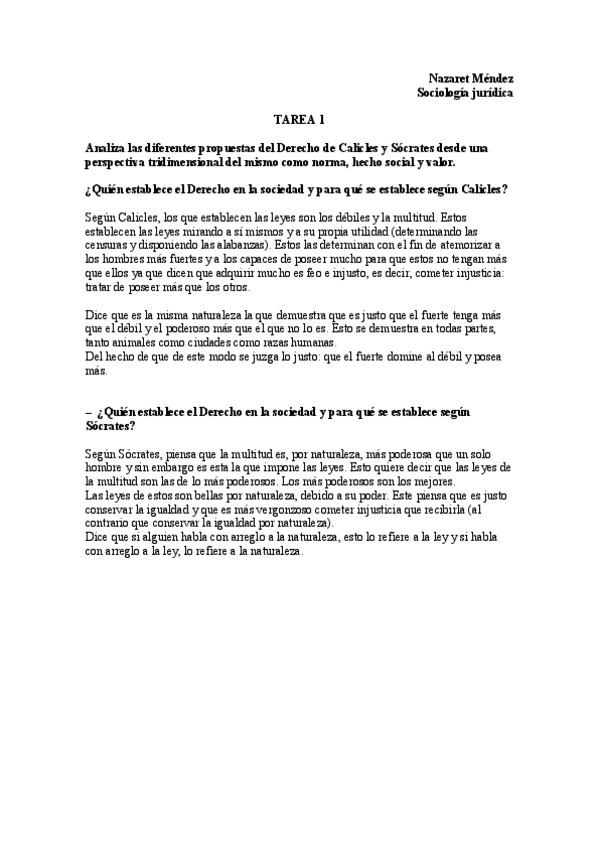 Nazaret Méndez
Sociología jurídica

TAREA 1

Analiza las diferentes propuestas del Derecho de Calicles y Sócrates desde una perspectiva tridimensional del mismo como norma, hecho social y valor.

¿Quién establece el Derecho en la sociedad y para qué se establece según Calicles?

Según Calicles, los que establecen las leyes son los débiles y la multitud. Estos establecen las leyes mirando a sí mismos y a su propia utilidad (determinando las censuras y disponiendo las alabanzas). Estos las determinan con el fin de atemorizar a los hombres más fuertes y a los capaces de poseer mucho para que estos no tengan más que ellos ya que dicen que adquirir mucho es feo e injusto, es decir, cometer injusticia: tratar de poseer más que los otros.

Dice que es la misma naturaleza la que demuestra que es justo que el fuerte tenga más que el débil y el poderoso más que el que no lo es. Esto se demuestra en todas partes, tanto animales como ciudades como razas humanas.
Del hecho de que de este modo se juzga lo justo: que el fuerte domine al débil y posea más.

– ¿Quién establece el Derecho en la sociedad y para qué se establece según Sócrates?

Según Sócrates, piensa que la multitud es, por naturaleza, más poderosa que un solo hombre y sin embargo es esta la que impone las leyes. Esto quiere decir que las leyes de la multitud son las de lo más poderosos. Los más poderosos son los mejores.
Las leyes de estos son bellas por naturaleza, debido a su poder. Este piensa que es justo conservar la igualdad y que es más vergonzoso cometer injusticia que recibirla (al contrario que conservar la igualdad por naturaleza).
Dice que si alguien habla con arreglo a la naturaleza, esto lo refiere a la ley y si habla con arreglo a la ley, lo refiere a la naturaleza.